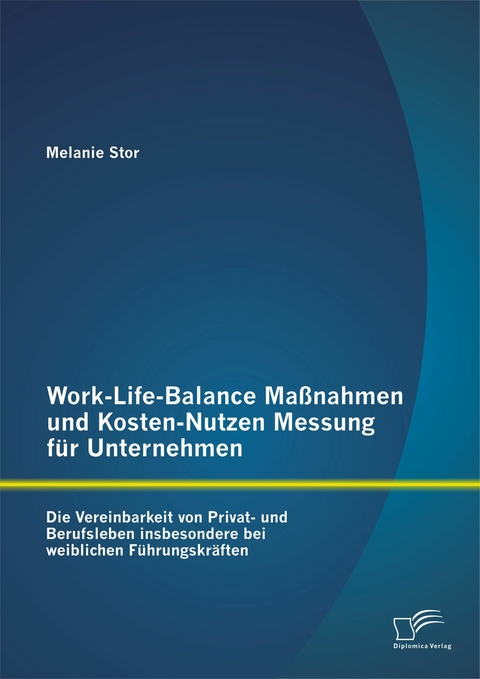 Melanie Stor

Work-Life-Balance Maßnahmen und Kosten-Nutzen Messung für Unternehmen

Die Vereinbarkeit von Privat- und Berufsleben insbesondere bei weiblichen Führungskräften

Diplomica Verlag